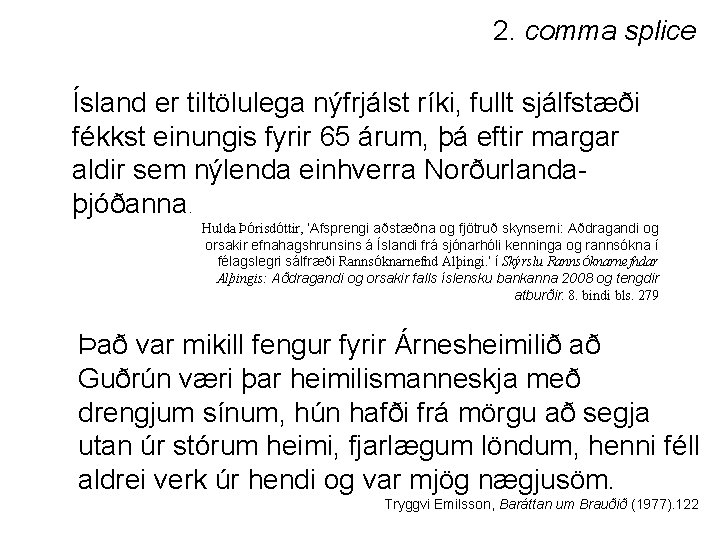 2. comma splice

Ísland er tiltölulega nýfrjálst ríki, fullt sjálfstæði fékkst einungis fyrir 65 árum, þá eftir margar aldir sem nýlenda einhverra Norðurlandaþjóðanna.

Hulda Þórisdóttir, 'Afsprengi aðstæðna og fjötruð skynsemi: Aðdragandi og orsakir efnahagshrunsins á Íslandi frá sjónarhóli kenninga og rannsókna í félagslegri sálfræði Rannsóknarnefnd Alþingi.' í Skýrslu Rannsóknarnefndar Alþingis: Aðdragandi og orsakir falls íslensku bankanna 2008 og tengdir atburðir. 8. bindi bls. 279

Það var mikill fengur fyrir Árnesheimilið að Guðrún væri þar heimilismanneskja með drengjum sínum, hún hafði frá mörgu að segja utan úr stórum heimi, fjarlægum löndum, henni féll aldrei verk úr hendi og var mjög nægjusöm.

Tryggvi Emilsson, Baráttan um Brauðið (1977).122